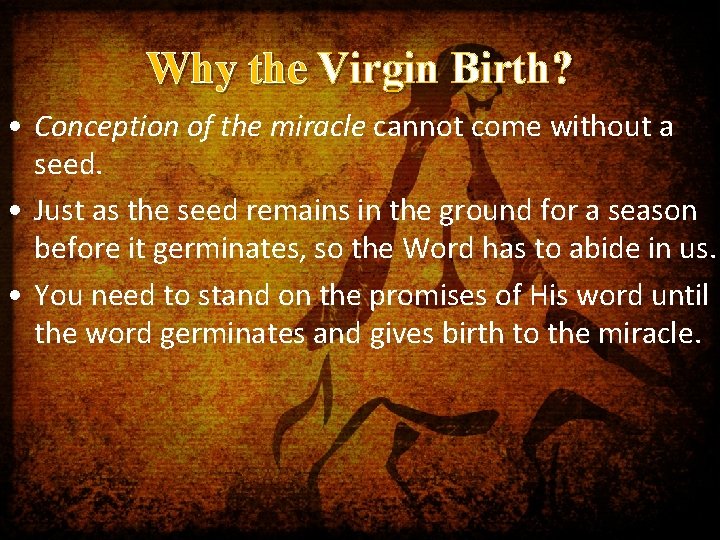 Why the Virgin Birth?

• Conception of the miracle cannot come without a seed.

• Just as the seed remains in the ground for a season before it germinates, so the Word has to abide in us.

• You need to stand on the promises of His word until the word germinates and gives birth to the miracle.